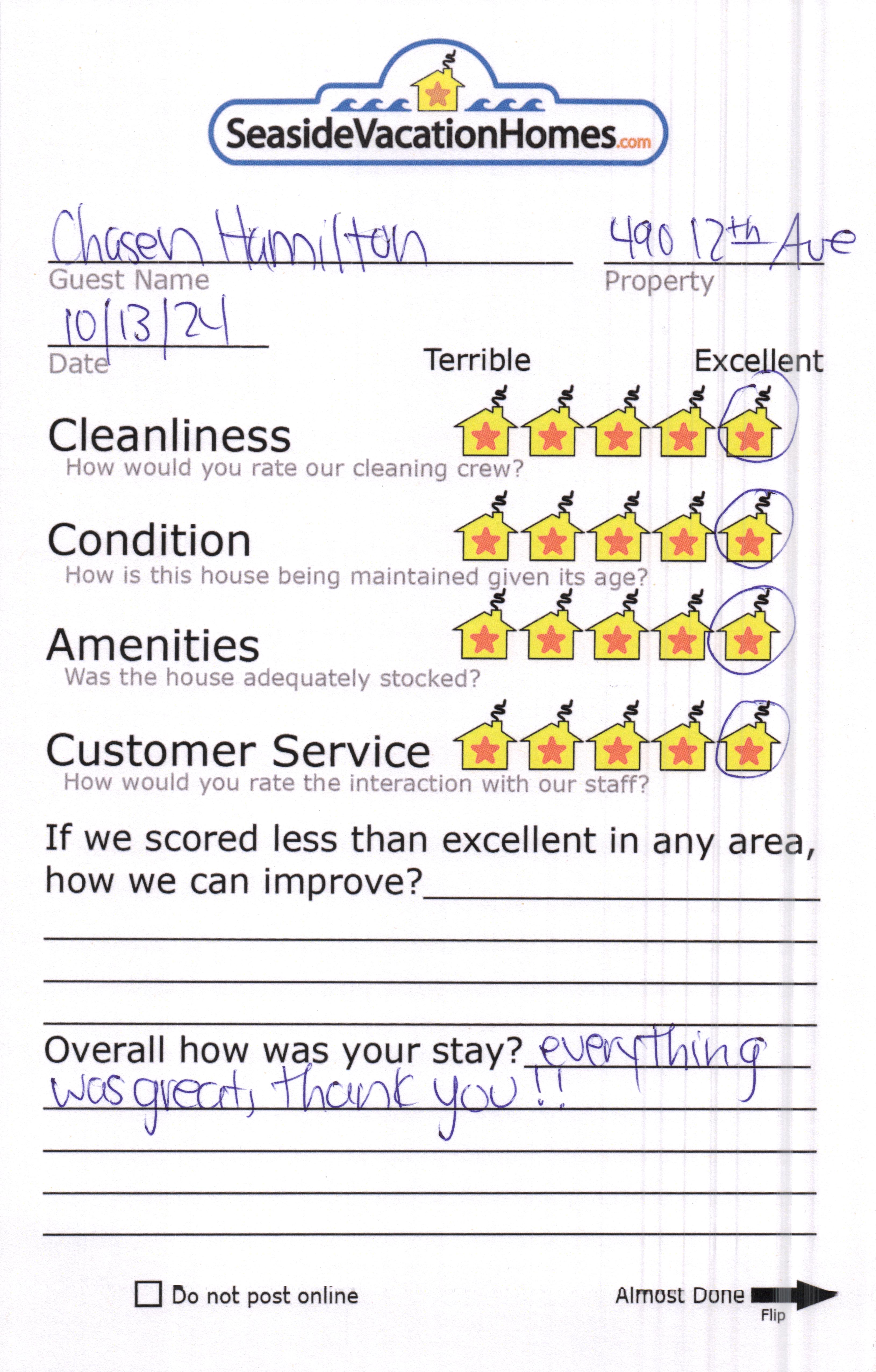 SeasideVacationHomes.com

Chasen Hamilton
Guest Name

490 12th Ave
Property

10/13/24
Date

Terrible Excellent

Cleanliness
How would you rate our cleaning crew?

Condition
How is this house being maintained given its age?

Amenities
Was the house adequately stocked?

Customer Service
How would you rate the interaction with our staff?

If we scored less than excellent in any area, how we can improve?

Overall how was your stay? everything was great, thank you!!

Do not post online

Almost Done
Flip